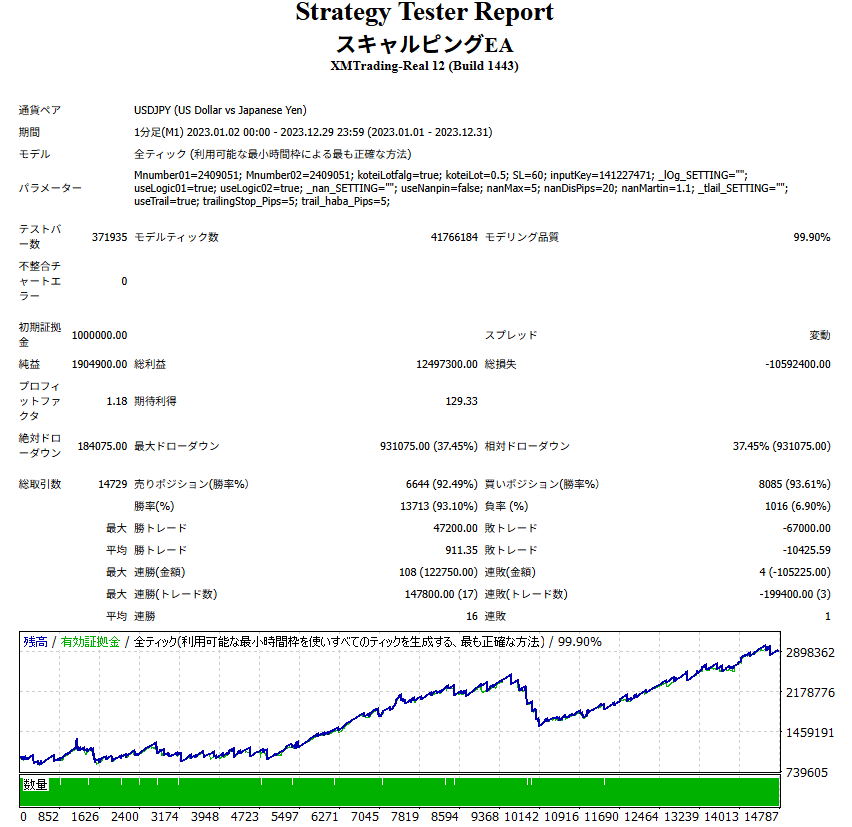 Strategy Tester Report
スキャルピングEA
XMTrading-Real 12 (Build 1443)

| | | | | | |
|---|---|---|---|---|---|
| 通貨ペア | USDJPY (US Dollar vs Japanese Yen) | | | | |
| 期間 | 1分足(M1) 2023.01.02 00:00 - 2023.12.29 23:59 (2023.01.01 - 2023.12.31) | | | | |
| モデル | 全ティック (利用可能な最小時間枠による最も正確な方法) | | | | |
| パラメーター | Mnumber01=2409051; Mnumber02=2409051; koteiLotfalg=true; koteiLot=0.5; SL=60; inputKey=141227471; _lOg_SETTING=""; useLogic01=true; useLogic02=true; _nan_SETTING=""; useNanpin=false; nanMax=5; nanDisPips=20; nanMartin=1.1; _tlail_SETTING=""; useTrail=true; trailingStop_Pips=5; trail_haba_Pips=5; | | | | |
| テストバー数 | 371935 | モデルティック数 | 41766184 | モデリング品質 | 99.90% |
| 不整合チャートエラー | 0 | | | | |
| 初期証拠金 | 1000000.00 | | | スプレッド | 変動 |
| 純益 | 1904900.00 | 総利益 | 12497300.00 | 総損失 | -10592400.00 |
| プロフィットファクタ | 1.18 | 期待利得 | 129.33 | | |
| 絶対ドローダウン | 184075.00 | 最大ドローダウン | 931075.00 (37.45%) | 相対ドローダウン | 37.45% (931075.00) |
| 総取引数 | 14729 | 売りポジション(勝率%) | 6644 (92.49%) | 買いポジション(勝率%) | 8085 (93.61%) |
| | | 勝率(%) | 13713 (93.10%) | 負率 (%) | 1016 (6.90%) |
| | 最大 | 勝トレード | 47200.00 | 敗トレード | -67000.00 |
| | 平均 | 勝トレード | 911.35 | 敗トレード | -10425.59 |
| | 最大 | 連勝(金額) | 108 (122750.00) | 連敗(金額) | 4 (-105225.00) |
| | 最大 | 連勝(トレード数) | 147800.00 (17) | 連敗(トレード数) | -199400.00 (3) |
| | 平均 | 連勝 | 16 | 連敗 | 1 |

残高 / 有効証拠金 / 全ティック(利用可能な最小時間枠を使いすべてのティックを生成する、最も正確な方法) / 99.90%
2898362
2178776
1459191
739605
数量
0 852 1626 2400 3174 3948 4723 5497 6271 7045 7819 8594 9368 10142 10916 11690 12464 13239 14013 14787